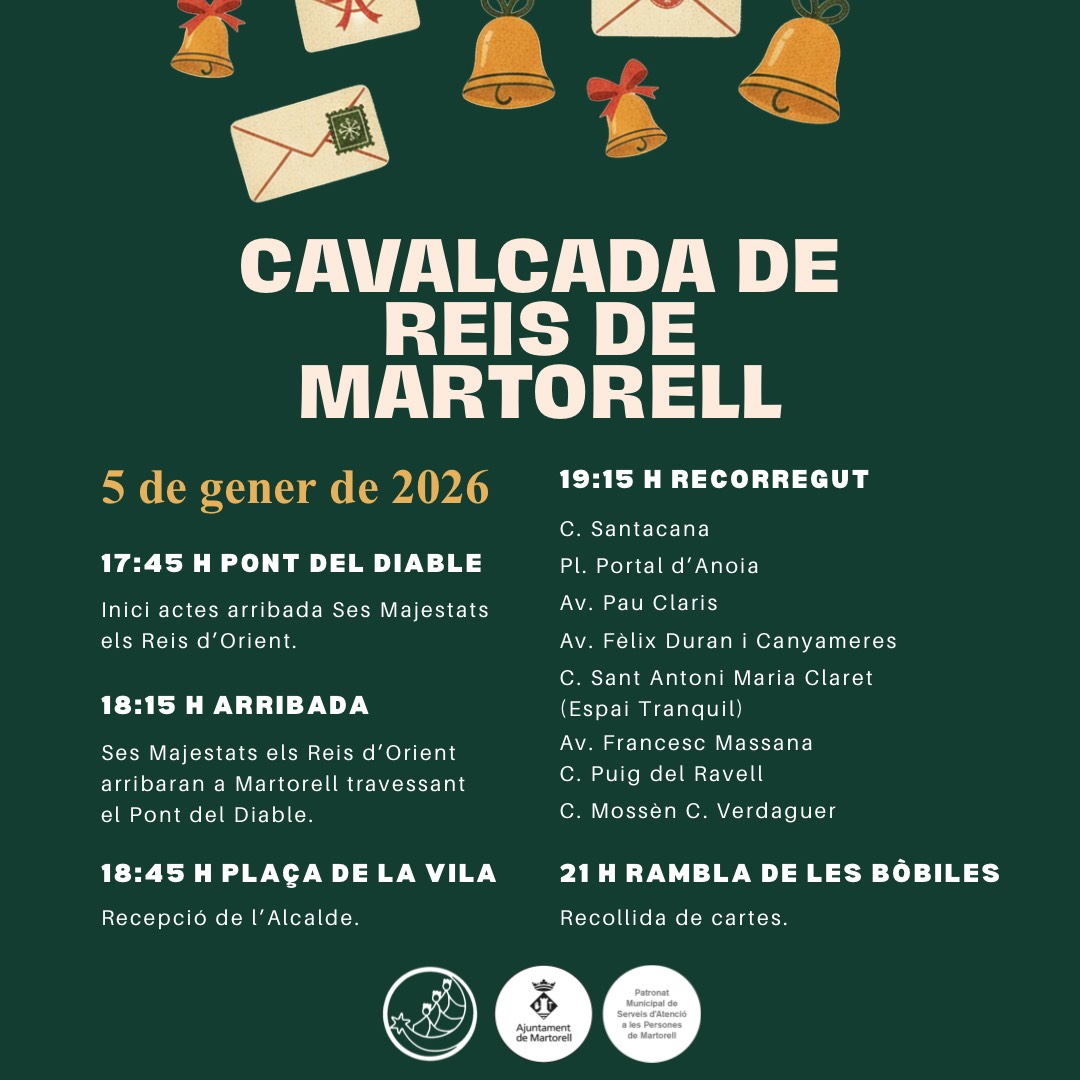 CAVALCADA DE REIS DE MARTORELL

5 de gener de 2026

17:45 H PONT DEL DIABLE

Inici actes arribada Ses Majestats els Reis d'Orient.

18:15 H ARRIBADA

Ses Majestats els Reis d'Orient arribaran a Martorell travessant el Pont del Diable.

18:45 H PLAÇA DE LA VILA

Recepció de l'Alcalde.

19:15 H RECORREGUT

C. Santacana
Pl. Portal d'Anoia
Av. Pau Claris
Av. Fèlix Duran i Canyameres
C. Sant Antoni Maria Claret (Espai Tranquil)
Av. Francesc Massana
C. Puig del Ravell
C. Mossèn C. Verdaguer

21 H RAMBLA DE LES BÒBILES

Recollida de cartes.

Ajuntament de Martorell

Patronat Municipal de Serveis d'Atenció a les Persones de Martorell